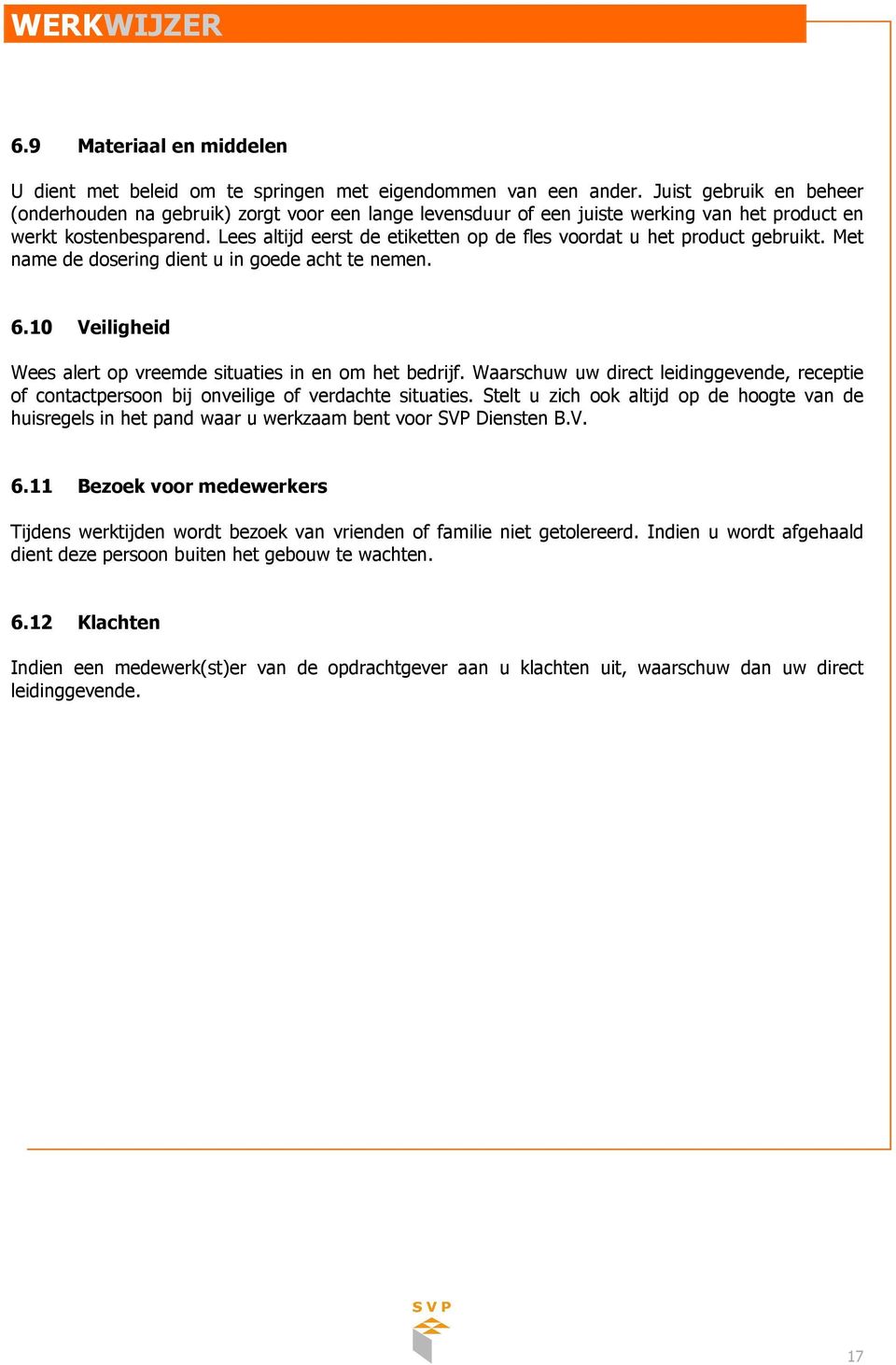 WERKWIJZER

6.9 Materiaal en middelen

U dient met beleid om te springen met eigendommen van een ander. Juist gebruik en beheer (onderhouden na gebruik) zorgt voor een lange levensduur of een juiste werking van het product en werkt kostenbesparend. Lees altijd eerst de etiketten op de fles voordat u het product gebruikt. Met name de dosering dient u in goede acht te nemen.

6.10 Veiligheid

Wees alert op vreemde situaties in en om het bedrijf. Waarschuw uw direct leidinggevende, receptie of contactpersoon bij onveilige of verdachte situaties. Stelt u zich ook altijd op de hoogte van de huisregels in het pand waar u werkzaam bent voor SVP Diensten B.V.

6.11 Bezoek voor medewerkers

Tijdens werktijden wordt bezoek van vrienden of familie niet getolereerd. Indien u wordt afgehaald dient deze persoon buiten het gebouw te wachten.

6.12 Klachten

Indien een medewerk(st)er van de opdrachtgever aan u klachten uit, waarschuw dan uw direct leidinggevende.

SVP

17